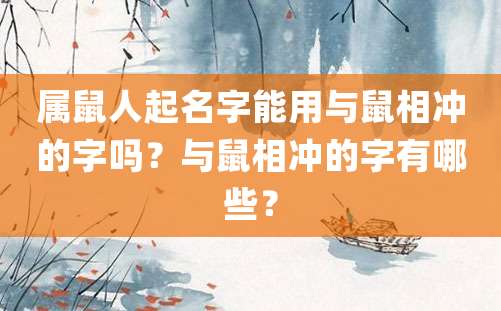 属鼠人起名字能用与鼠相冲的字吗？与鼠相冲的字有哪些？